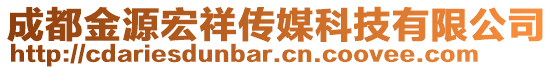 成都金源宏祥传媒科技有限公司
http://cdariesdunbar.cn.coovee.com